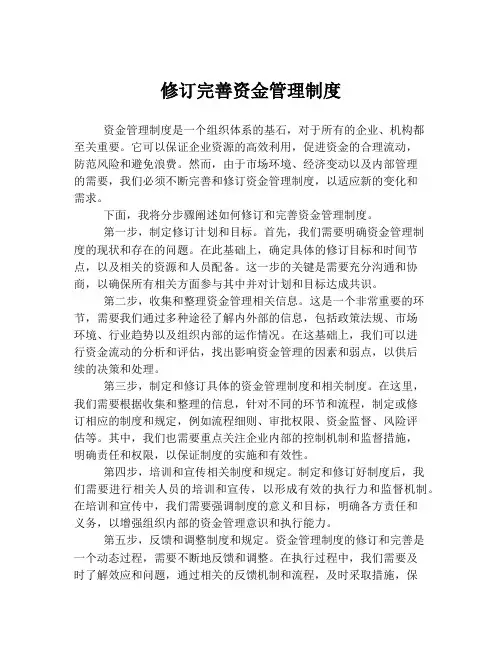 修订完善资金管理制度

资金管理制度是一个组织体系的基石，对于所有的企业、机构都至关重要。它可以保证企业资源的高效利用，促进资金的合理流动，防范风险和避免浪费。然而，由于市场环境、经济变动以及内部管理的需要，我们必须不断完善和修订资金管理制度，以适应新的变化和需求。

下面，我将分步骤阐述如何修订和完善资金管理制度。

第一步，制定修订计划和目标。首先，我们需要明确资金管理制度的现状和存在的问题。在此基础上，确定具体的修订目标和时间节点，以及相关的资源和人员配备。这一步的关键是需要充分沟通和协商，以确保所有相关方面参与其中并对计划和目标达成共识。

第二步，收集和整理资金管理相关信息。这是一个非常重要的环节，需要我们通过多种途径了解内外部的信息，包括政策法规、市场环境、行业趋势以及组织内部的运作情况。在这基础上，我们可以进行资金流动的分析和评估，找出影响资金管理的因素和弱点，以供后续的决策和处理。

第三步，制定和修订具体的资金管理制度和相关制度。在这里，我们需要根据收集和整理的信息，针对不同的环节和流程，制定或修订相应的制度和规定，例如流程细则、审批权限、资金监督、风险评估等。其中，我们也需要重点关注企业内部的控制机制和监督措施，明确责任和权限，以保证制度的实施和有效性。

第四步，培训和宣传相关制度和规定。制定和修订好制度后，我们需要进行相关人员的培训和宣传，以形成有效的执行力和监督机制。在培训和宣传中，我们需要强调制度的意义和目标，明确各方责任和义务，以增强组织内部的资金管理意识和执行能力。

第五步，反馈和调整制度和规定。资金管理制度的修订和完善是一个动态过程，需要不断地反馈和调整。在执行过程中，我们需要及时了解效应和问题，通过相关的反馈机制和流程，及时采取措施，保